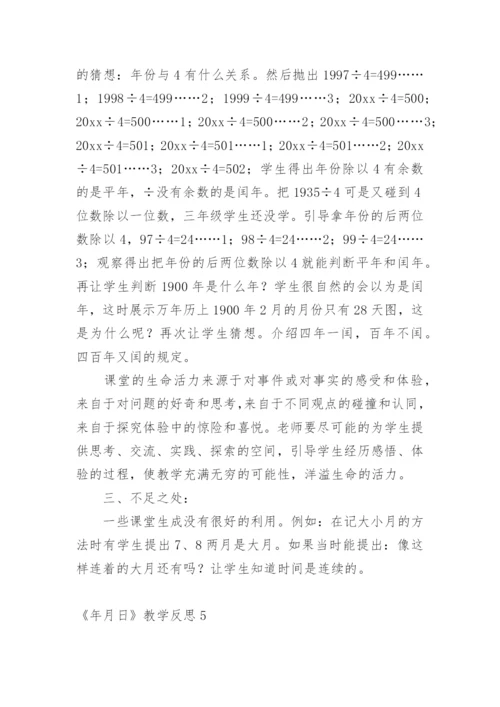 的猜想：年份与 4 有什么关系。然后抛出 1997÷4=499……1；1998÷4=499……2；1999÷4=499……3；20xx÷4=500；20xx÷4=500……1；20xx÷4=500……2；20xx÷4=500……3；20xx÷4=501；20xx÷4=501……1；20xx÷4=501……2；20xx÷4=501……3；20xx÷4=502；学生得出年份除以 4 有余数的是平年，÷没有余数的是闰年。把 1935÷4 可是又碰到 4 位数除以一位数，三年级学生还没学。引导拿年份的后两位数除以 4，97÷4=24……1；98÷4=24……2；99÷4=24……3；观察得出把年份的后两位数除以 4 就能判断平年和闰年。再让学生判断 1900 年是什么年？学生很自然的会以为是闰年，这时展示万年历上 1900 年 2 月的月份只有 28 天图，这是为什么呢？再次让学生猜想。介绍四年一闰，百年不闰。四百年又闰的规定。

课堂的生命活力来源于对事件或对事实的感受和体验，来自于对问题的好奇和思考，来自于不同观点的碰撞和认同，来自于探究体验中的惊险和喜悦。老师要尽可能的为学生提供思考、交流、实践、探索的空间，引导学生经历感悟、体验的过程，使教学充满无穷的可能性，洋溢生命的活力。

三、不足之处：

一些课堂生成没有很好的利用。例如：在记大小月的方法时有学生提出 7、8 两月是大月。如果当时能提出：像这样连着的大月还有吗？让学生知道时间是连续的。

《年月日》教学反思 5